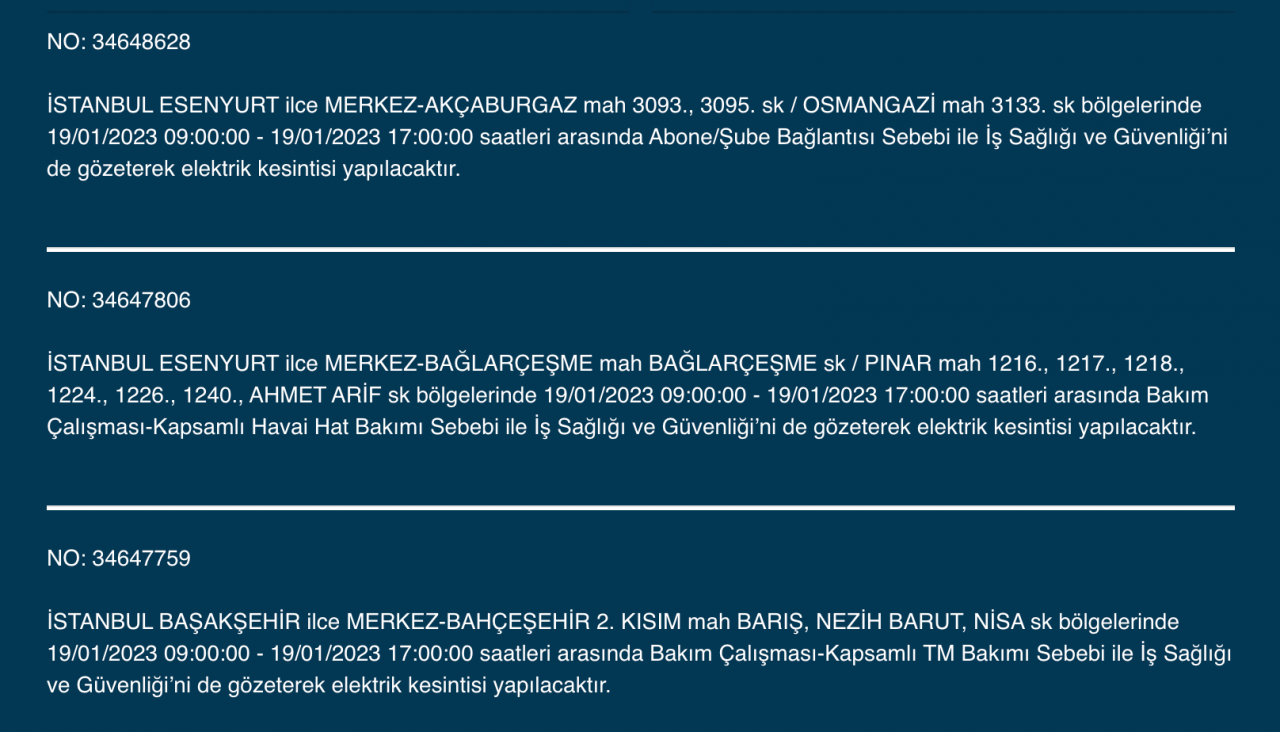 NO: 34648628

İSTANBUL ESENYURT ilce MERKEZ-AKÇABURGAZ mah 3093., 3095. sk / OSMANGAZİ mah 3133. sk bölgelerinde 19/01/2023 09:00:00 - 19/01/2023 17:00:00 saatleri arasında Abone/Şube Bağlantısı Sebebi ile İş Sağlığı ve Güvenliği'ni de gözeterek elektrik kesintisi yapılacaktır.

NO: 34647806

İSTANBUL ESENYURT ilce MERKEZ-BAĞLARÇEŞME mah BAĞLARÇEŞME sk / PINAR mah 1216., 1217., 1218., 1224., 1226., 1240., AHMET ARİF sk bölgelerinde 19/01/2023 09:00:00 - 19/01/2023 17:00:00 saatleri arasında Bakım Çalışması-Kapsamlı Havai Hat Bakımı Sebebi ile İş Sağlığı ve Güvenliği'ni de gözeterek elektrik kesintisi yapılacaktır.

NO: 34647759

İSTANBUL BAŞAKŞEHİR ilce MERKEZ-BAHÇEŞEHİR 2. KISIM mah BARIŞ, NEZİH BARUT, NİSA sk bölgelerinde 19/01/2023 09:00:00 - 19/01/2023 17:00:00 saatleri arasında Bakım Çalışması-Kapsamlı TM Bakımı Sebebi ile İş Sağlığı ve Güvenliği'ni de gözeterek elektrik kesintisi yapılacaktır.